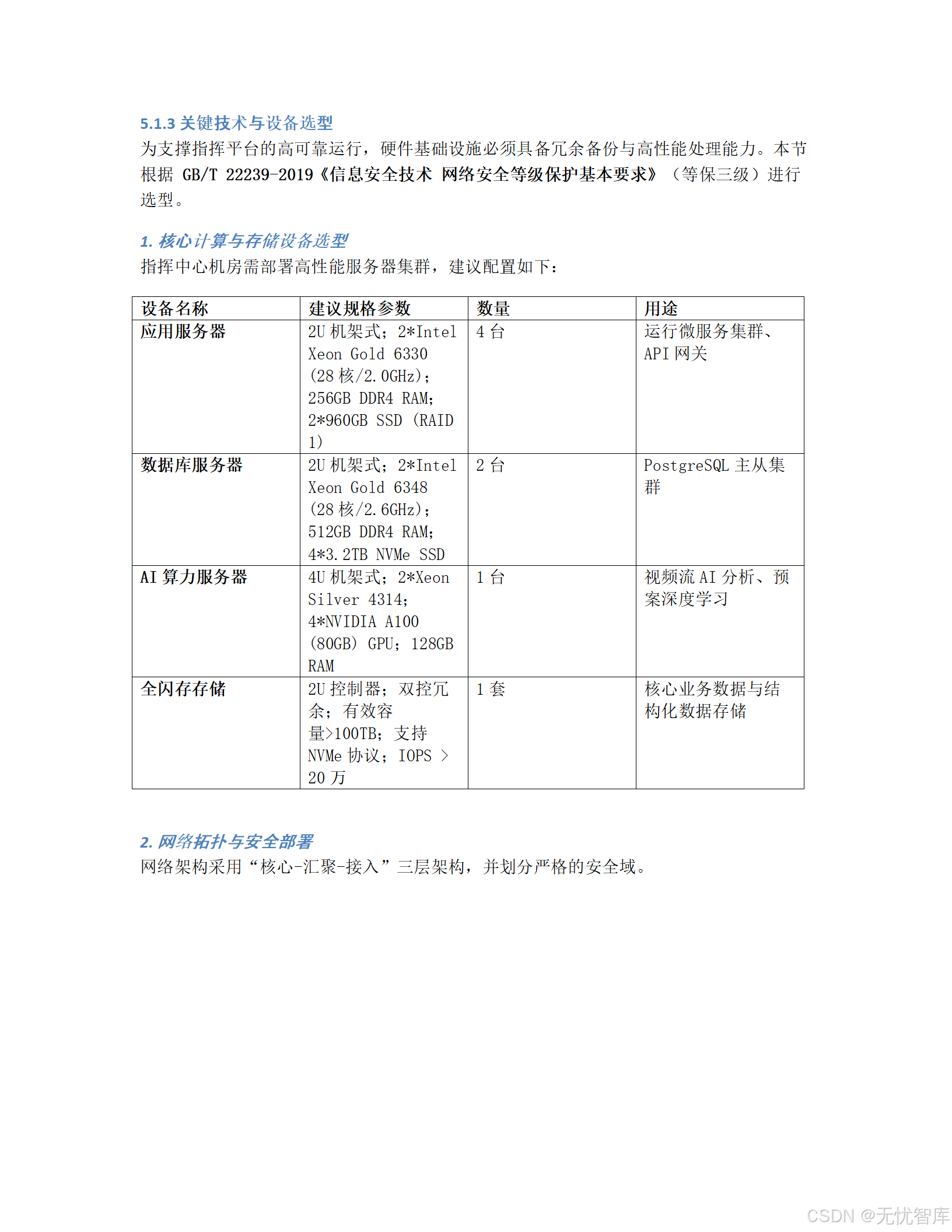 5.1.3 关键技术与设备选型

为支撑指挥平台的高可靠运行，硬件基础设施必须具备冗余备份与高性能处理能力。本节根据 GB/T 22239-2019《信息安全技术 网络安全等级保护基本要求》（等保三级）进行选型。

1. 核心计算与存储设备选型

指挥中心机房需部署高性能服务器集群，建议配置如下：

| 设备名称 | 建议规格参数 | 数量 | 用途 |
|---|---|---|---|
| 应用服务器 | 2U 机架式；2*Intel Xeon Gold 6330 (28 核/2.0GHz)；256GB DDR4 RAM；2*960GB SSD (RAID 1) | 4 台 | 运行微服务集群、API 网关 |
| 数据库服务器 | 2U 机架式；2*Intel Xeon Gold 6348 (28 核/2.6GHz)；512GB DDR4 RAM；4*3.2TB NVMe SSD | 2 台 | PostgreSQL 主从集群 |
| AI 算力服务器 | 4U 机架式；2*Xeon Silver 4314；4*NVIDIA A100 (80GB) GPU；128GB RAM | 1 台 | 视频流 AI 分析、预案深度学习 |
| 全闪存存储 | 2U 控制器；双控冗余；有效容量>100TB；支持 NVMe 协议；IOPS > 20 万 | 1 套 | 核心业务数据与结构化数据存储 |

2. 网络拓扑与安全部署

网络架构采用“核心-汇聚-接入”三层架构，并划分严格的安全域。

CSDN @无忧智库